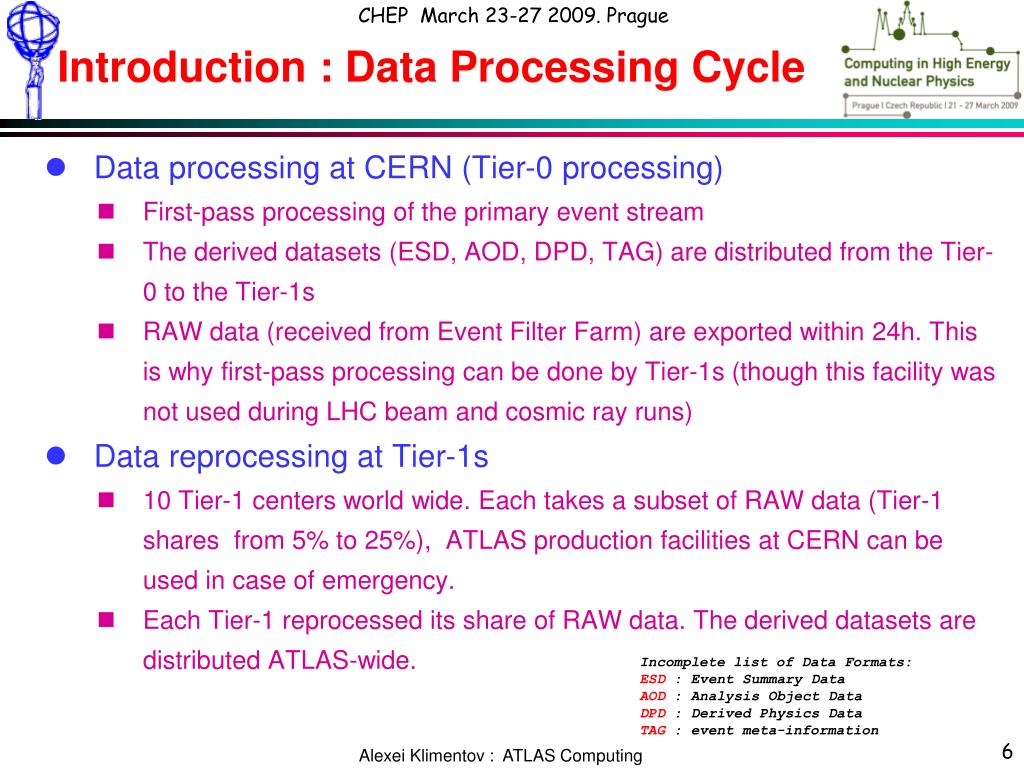 CHEP March 23-27 2009. Prague

Introduction : Data Processing Cycle

Computing in High Energy and Nuclear Physics

Prague | Czech Republic | 21 – 27 March 2009

Data processing at CERN (Tier-0 processing)

First-pass processing of the primary event stream

The derived datasets (ESD, AOD, DPD, TAG) are distributed from the Tier-0 to the Tier-1s

RAW data (received from Event Filter Farm) are exported within 24h. This is why first-pass processing can be done by Tier-1s (though this facility was not used during LHC beam and cosmic ray runs)

Data reprocessing at Tier-1s

10 Tier-1 centers world wide. Each takes a subset of RAW data (Tier-1 shares from 5% to 25%), ATLAS production facilities at CERN can be used in case of emergency.

Each Tier-1 reprocessed its share of RAW data. The derived datasets are distributed ATLAS-wide.

Incomplete list of Data Formats:
ESD : Event Summary Data
AOD : Analysis Object Data
DPD : Derived Physics Data
TAG : event meta-information

Alexei Klimentov : ATLAS Computing

6